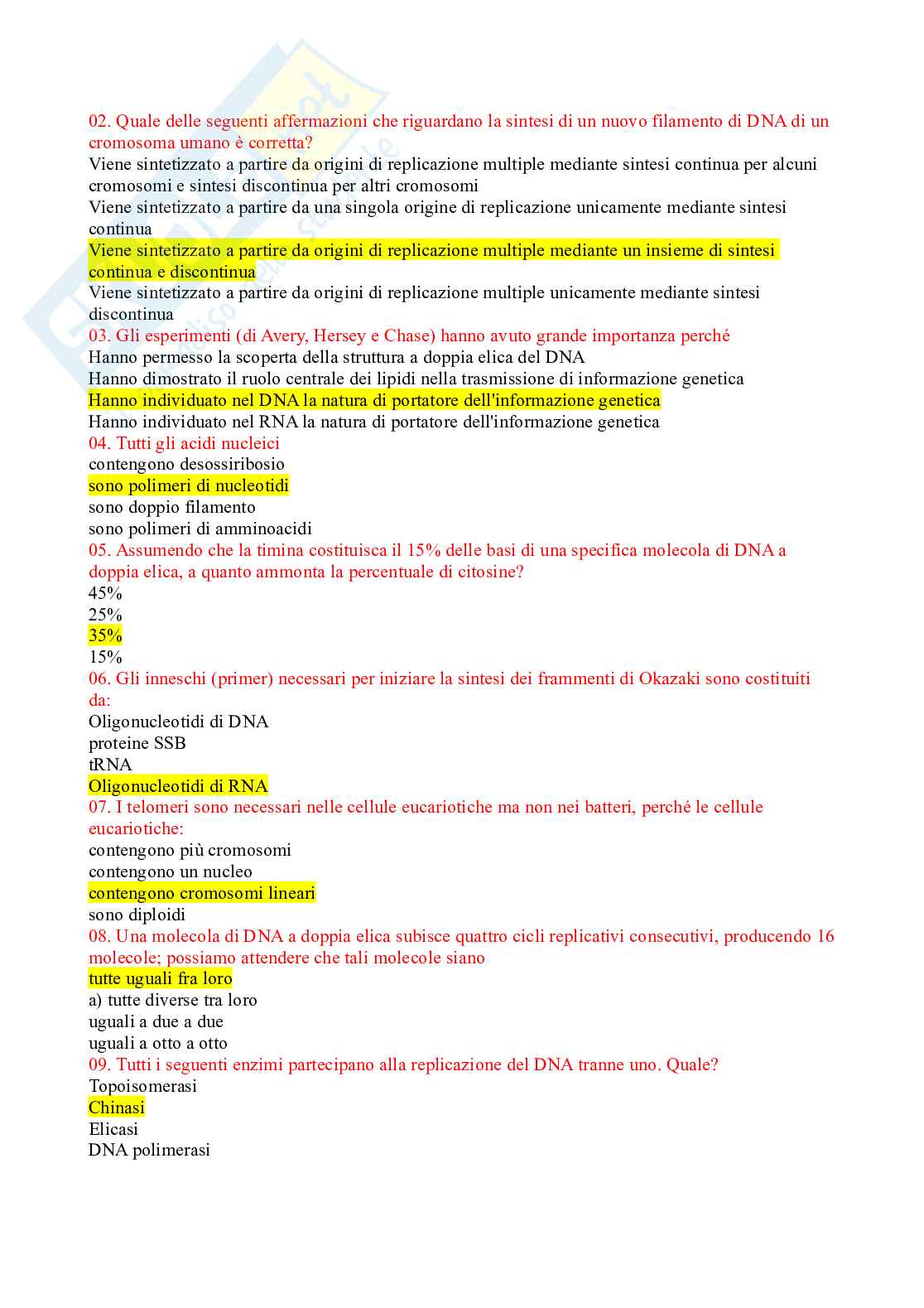 02. Quale delle seguenti affermazioni che riguardano la sintesi di un nuovo filamento di DNA di un cromosoma umano è corretta?
Viene sintetizzato a partire da origini di replicazione multiple mediante sintesi continua per alcuni cromosomi e sintesi discontinua per altri cromosomi
Viene sintetizzato a partire da una singola origine di replicazione unicamente mediante sintesi continua
Viene sintetizzato a partire da origini di replicazione multiple mediante un insieme di sintesi continua e discontinua
Viene sintetizzato a partire da origini di replicazione multiple unicamente mediante sintesi discontinua
03. Gli esperimenti (di Avery, Hersey e Chase) hanno avuto grande importanza perché
Hanno permesso la scoperta della struttura a doppia elica del DNA
Hanno dimostrato il ruolo centrale dei lipidi nella trasmissione di informazione genetica
Hanno individuato nel DNA la natura di portatore dell'informazione genetica
Hanno individuato nel RNA la natura di portatore dell'informazione genetica
04. Tutti gli acidi nucleici
contengono desossiribosio
sono polimeri di nucleotidi
sono doppio filamento
sono polimeri di amminoacidi
05. Assumendo che la timina costituisca il 15% delle basi di una specifica molecola di DNA a doppia elica, a quanto ammonta la percentuale di citosine?
45%
25%
35%
15%
06. Gli inneschi (primer) necessari per iniziare la sintesi dei frammenti di Okazaki sono costituiti da:
Oligonucleotidi di DNA
proteine SSB
tRNA
Oligonucleotidi di RNA
07. I telomeri sono necessari nelle cellule eucariotiche ma non nei batteri, perché le cellule eucariotiche:
contengono più cromosomi
contengono un nucleo
contengono cromosomi lineari
sono diploidi
08. Una molecola di DNA a doppia elica subisce quattro cicli replicativi consecutivi, producendo 16 molecole; possiamo attendere che tali molecole siano
tutte uguali fra loro
a) tutte diverse tra loro
uguali a due a due
uguali a otto a otto
09. Tutti i seguenti enzimi partecipano alla replicazione del DNA tranne uno. Quale?
Topoisomerasi
Chinasi
Elicasi
DNA polimerasi